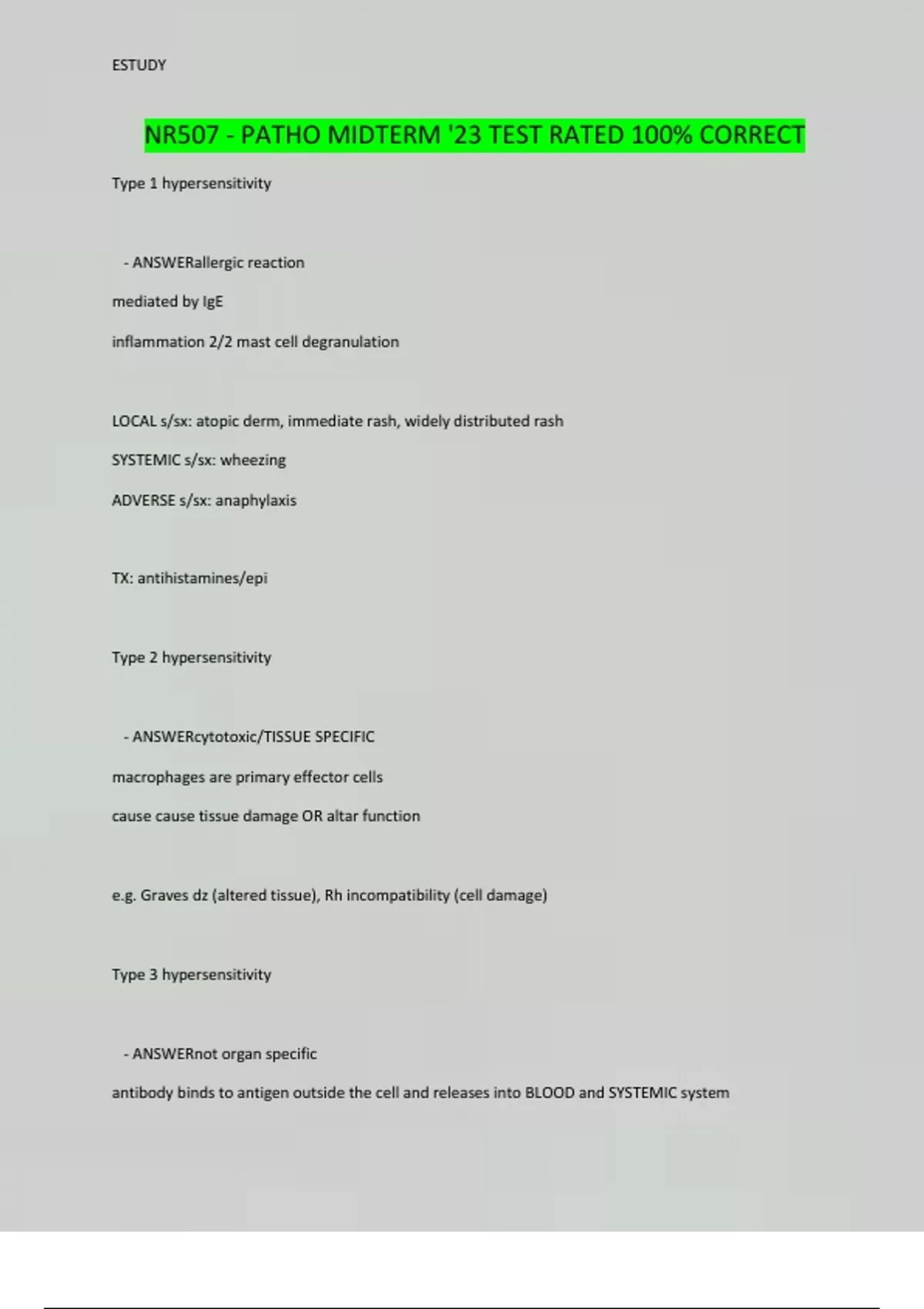 ESTUDY

NR507 - PATHO MIDTERM '23 TEST RATED 100% CORRECT

Type 1 hypersensitivity

- ANSWERallergic reaction

mediated by IgE

inflammation 2/2 mast cell degranulation

LOCAL s/sx: atopic derm, immediate rash, widely distributed rash

SYSTEMIC s/sx: wheezing

ADVERSE s/sx: anaphylaxis

TX: antihistamines/epi

Type 2 hypersensitivity

- ANSWERcytotoxic/TISSUE SPECIFIC

macrophages are primary effector cells

cause cause tissue damage OR altar function

e.g. Graves dz (altered tissue), Rh incompatibility (cell damage)

Type 3 hypersensitivity

- ANSWERnot organ specific

antibody binds to antigen outside the cell and releases into BLOOD and SYSTEMIC system